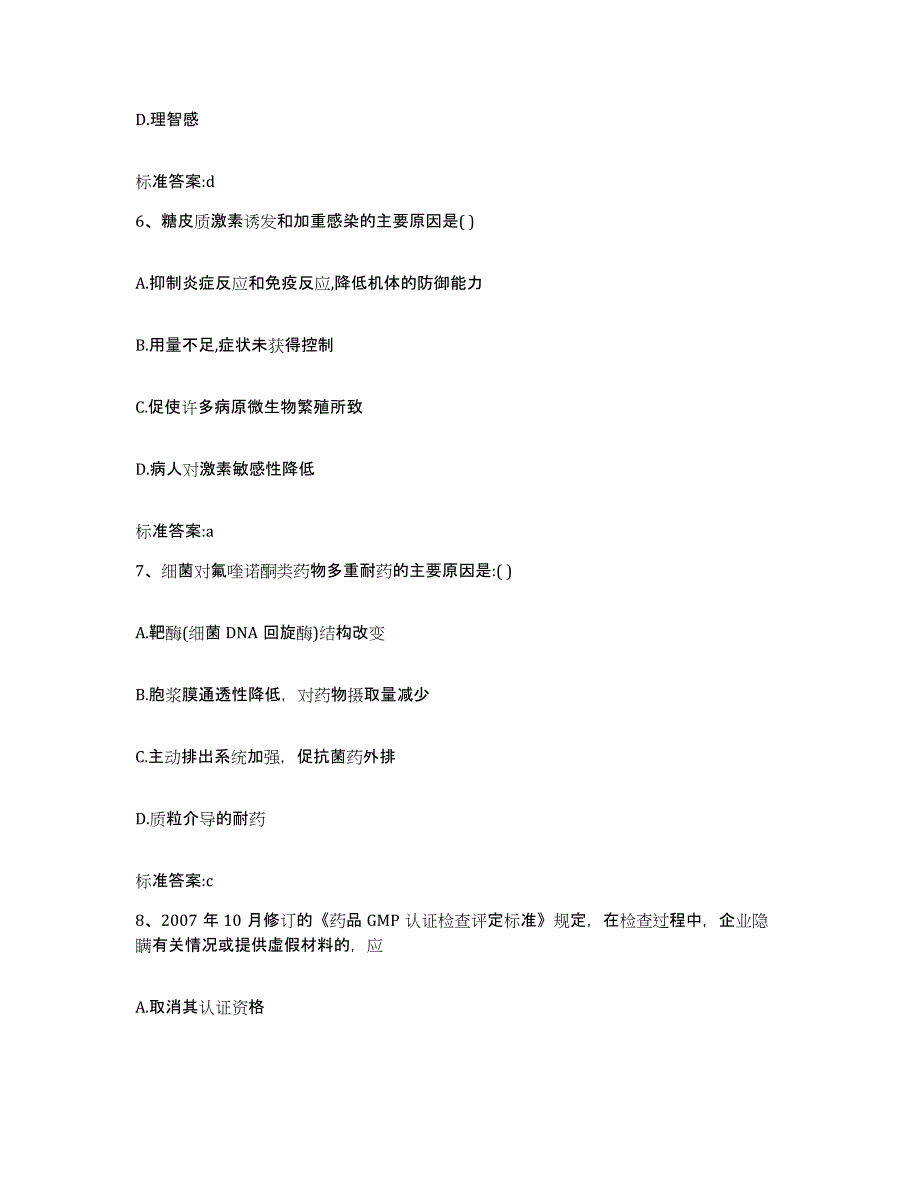 D.理智感

标准答案:d

6、糖皮质激素诱发和加重感染的主要原因是( )

A.抑制炎症反应和免疫反应,降低机体的防御能力

B.用量不足,症状未获得控制

C.促使许多病原微生物繁殖所致

D.病人对激素敏感性降低

标准答案:a

7、细菌对氟喹诺酮类药物多重耐药的主要原因是:( )

A.靶酶(细菌 DNA 回旋酶)结构改变

B.胞浆膜通透性降低，对药物摄取量减少

C.主动排出系统加强，促抗菌药外排

D.质粒介导的耐药

标准答案:c

8、2007 年 10 月修订的《药品 GMP 认证检查评定标准》规定，在检查过程中，企业隐瞒有关情况或提供虚假材料的，应

A.取消其认证资格